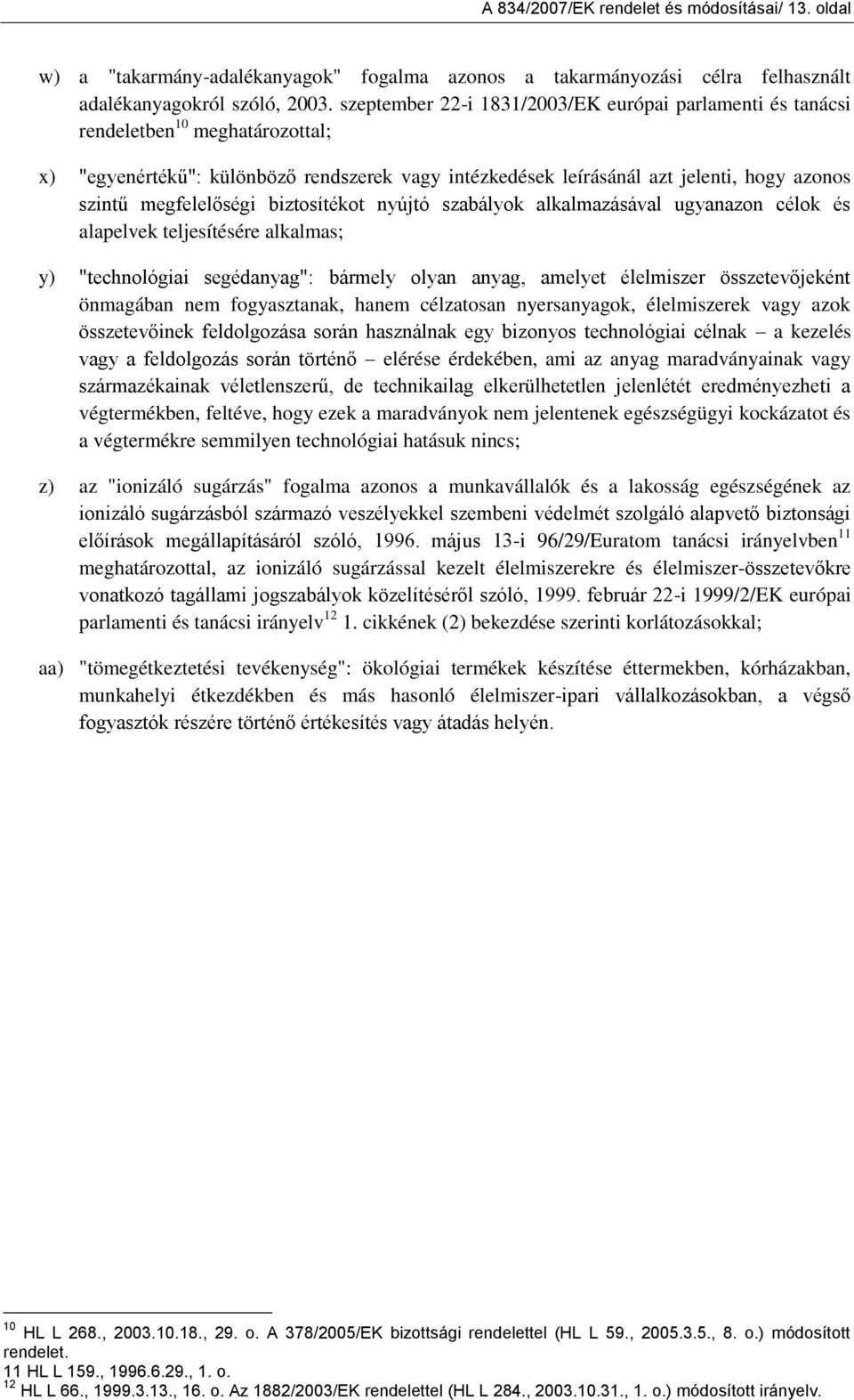 A 834/2007/EK rendelet és módosításai/ 13. oldal

w) a "takarmány-adalékanyagok" fogalma azonos a takarmányozási célra felhasznált adalékanyagokról szóló, 2003. szeptember 22-i 1831/2003/EK európai parlamenti és tanácsi rendeletben$^{10}$ meghatározottal;

x) "egyenértékű": különböző rendszerek vagy intézkedések leírásánál azt jelenti, hogy azonos szintű megfelelőségi biztosítékot nyújtó szabályok alkalmazásával ugyanazon célok és alapelvek teljesítésére alkalmas;

y) "technológiai segédanyag": bármely olyan anyag, amelyet élelmiszer összetevőjeként önmagában nem fogyasztanak, hanem célzatosan nyersanyagok, élelmiszerek vagy azok összetevőinek feldolgozása során használnak egy bizonyos technológiai célnak – a kezelés vagy a feldolgozás során történő – elérése érdekében, ami az anyag maradványainak vagy származékainak véletlenszerű, de technikailag elkerülhetetlen jelenlétét eredményezheti a végtermékben, feltéve, hogy ezek a maradványok nem jelentenek egészségügyi kockázatot és a végtermékre semmilyen technológiai hatásuk nincs;

z) az "ionizáló sugárzás" fogalma azonos a munkavállalók és a lakosság egészségének az ionizáló sugárzásból származó veszélyekkel szembeni védelmét szolgáló alapvető biztonsági előírások megállapításáról szóló, 1996. május 13-i 96/29/Euratom tanácsi irányelvben$^{11}$ meghatározottal, az ionizáló sugárzással kezelt élelmiszerekre és élelmiszer-összetevőkre vonatkozó tagállami jogszabályok közelítéséről szóló, 1999. február 22-i 1999/2/EK európai parlamenti és tanácsi irányelv$^{12}$ 1. cikkének (2) bekezdése szerinti korlátozásokkal;

aa) "tömegétkeztetési tevékenység": ökológiai termékek készítése éttermekben, kórházakban, munkahelyi étkezdékben és más hasonló élelmiszer-ipari vállalkozásokban, a végső fogyasztók részére történő értékesítés vagy átadás helyén.

$^{10}$ HL L 268., 2003.10.18., 29. o. A 378/2005/EK bizottsági rendelettel (HL L 59., 2005.3.5., 8. o.) módosított rendelet.
11 HL L 159., 1996.6.29., 1. o.
$^{12}$ HL L 66., 1999.3.13., 16. o. Az 1882/2003/EK rendelettel (HL L 284., 2003.10.31., 1. o.) módosított irányelv.